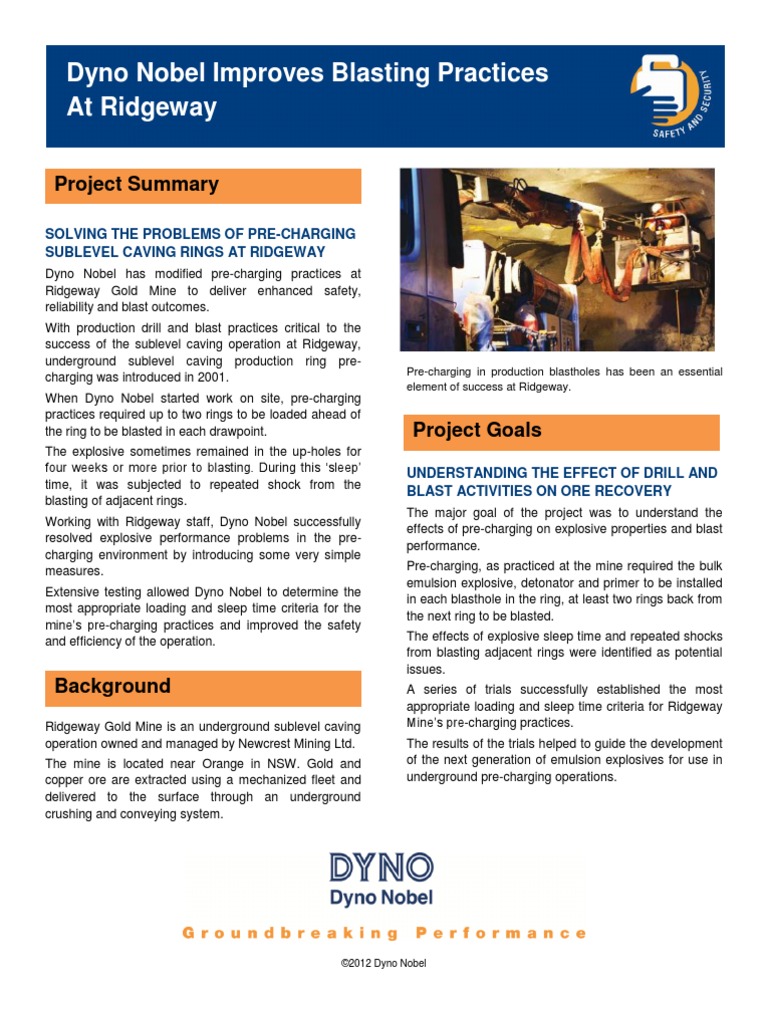 Dyno Nobel Improves Blasting Practices At Ridgeway

SAFETY AND SECURITY

Project Summary

SOLVING THE PROBLEMS OF PRE-CHARGING SUBLEVEL CAVING RINGS AT RIDGEWAY

Dyno Nobel has modified pre-charging practices at Ridgeway Gold Mine to deliver enhanced safety, reliability and blast outcomes.

With production drill and blast practices critical to the success of the sublevel caving operation at Ridgeway, underground sublevel caving production ring pre-charging was introduced in 2001.

When Dyno Nobel started work on site, pre-charging practices required up to two rings to be loaded ahead of the ring to be blasted in each drawpoint.

The explosive sometimes remained in the up-holes for four weeks or more prior to blasting. During this 'sleep' time, it was subjected to repeated shock from the blasting of adjacent rings.

Working with Ridgeway staff, Dyno Nobel successfully resolved explosive performance problems in the pre-charging environment by introducing some very simple measures.

Extensive testing allowed Dyno Nobel to determine the most appropriate loading and sleep time criteria for the mine's pre-charging practices and improved the safety and efficiency of the operation.

Background

Ridgeway Gold Mine is an underground sublevel caving operation owned and managed by Newcrest Mining Ltd.

The mine is located near Orange in NSW. Gold and copper ore are extracted using a mechanized fleet and delivered to the surface through an underground crushing and conveying system.

Pre-charging in production blastholes has been an essential element of success at Ridgeway.

Project Goals

UNDERSTANDING THE EFFECT OF DRILL AND BLAST ACTIVITIES ON ORE RECOVERY

The major goal of the project was to understand the effects of pre-charging on explosive properties and blast performance.

Pre-charging, as practiced at the mine required the bulk emulsion explosive, detonator and primer to be installed in each blasthole in the ring, at least two rings back from the next ring to be blasted.

The effects of explosive sleep time and repeated shocks from blasting adjacent rings were identified as potential issues.

A series of trials successfully established the most appropriate loading and sleep time criteria for Ridgeway Mine's pre-charging practices.

The results of the trials helped to guide the development of the next generation of emulsion explosives for use in underground pre-charging operations.

DYNO
Dyno Nobel

Groundbreaking Performance

©2012 Dyno Nobel